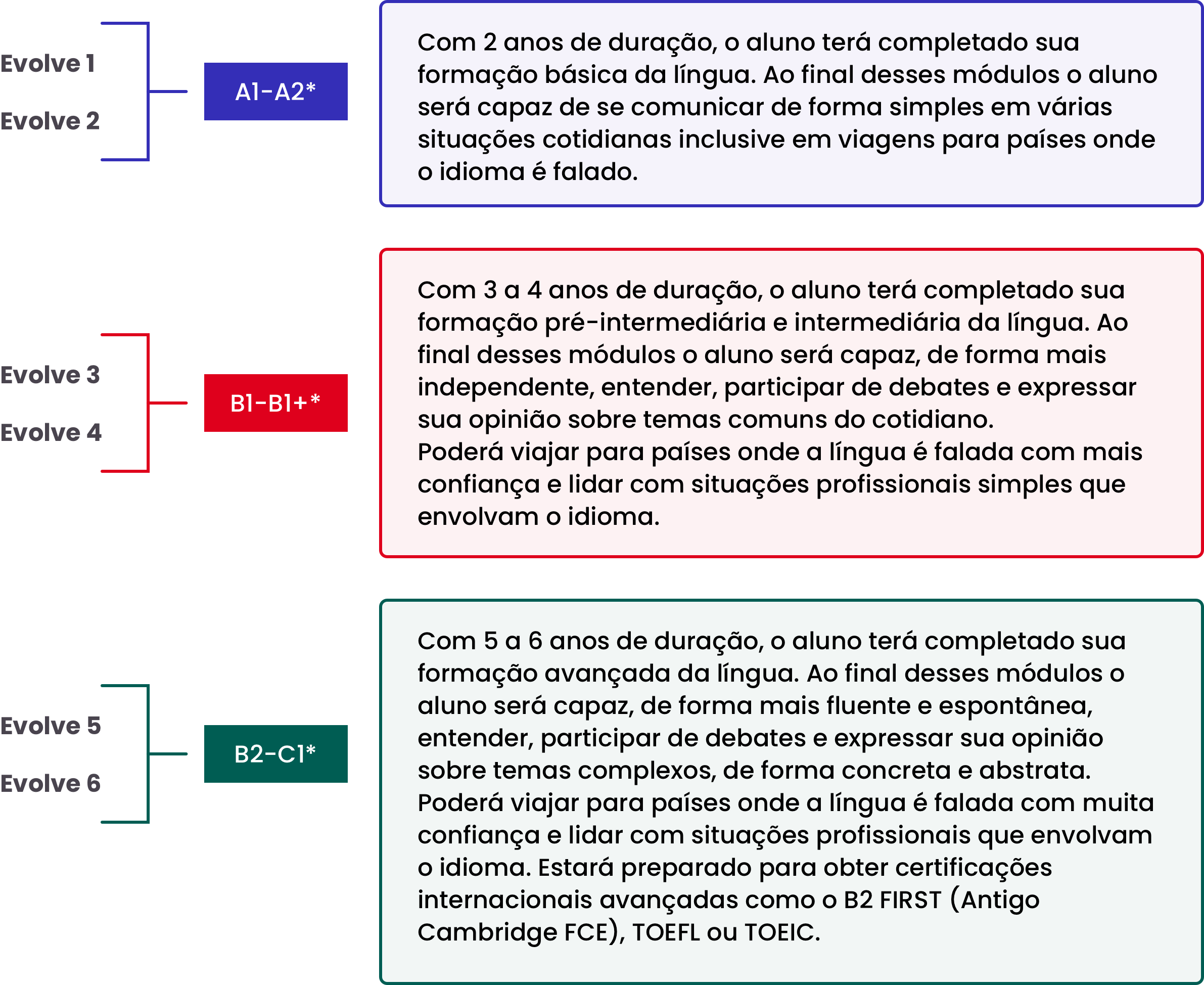 Evolve 1

Evolve 2

A1-A2*

Com 2 anos de duração, o aluno terá completado sua formação básica da língua. Ao final desses módulos o aluno será capaz de se comunicar de forma simples em várias situações cotidianas inclusive em viagens para países onde o idioma é falado.

Evolve 3

Evolve 4

B1-B1+*

Com 3 a 4 anos de duração, o aluno terá completado sua formação pré-intermediária e intermediária da língua. Ao final desses módulos o aluno será capaz, de forma mais independente, entender, participar de debates e expressar sua opinião sobre temas comuns do cotidiano.
Poderá viajar para países onde a língua é falada com mais confiança e lidar com situações profissionais simples que envolvam o idioma.

Evolve 5

Evolve 6

B2-C1*

Com 5 a 6 anos de duração, o aluno terá completado sua formação avançada da língua. Ao final desses módulos o aluno será capaz, de forma mais fluente e espontânea, entender, participar de debates e expressar sua opinião sobre temas complexos, de forma concreta e abstrata.
Poderá viajar para países onde a língua é falada com muita confiança e lidar com situações profissionais que envolvam o idioma. Estará preparado para obter certificações internacionais avançadas como o B2 FIRST (Antigo Cambridge FCE), TOEFL ou TOEIC.